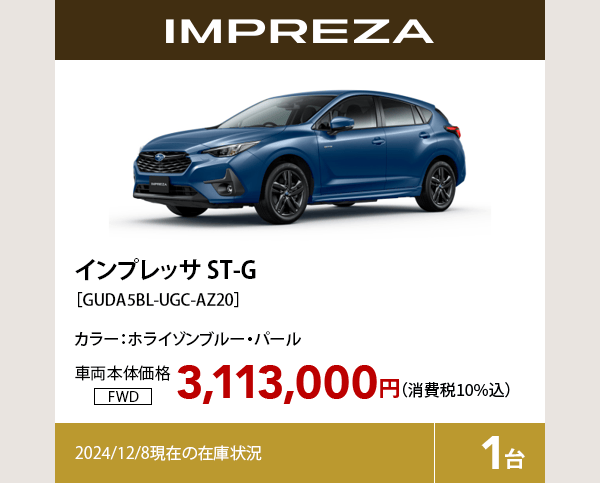 IMPREZA

IMPREZA

インプレッサ ST-G
［GUDA5BL-UGC-AZ20］

カラー：ホライゾンブルー・パール

車両本体価格
FWD
3,113,000円（消費税10%込）

2024/12/8現在の在庫状況
1台